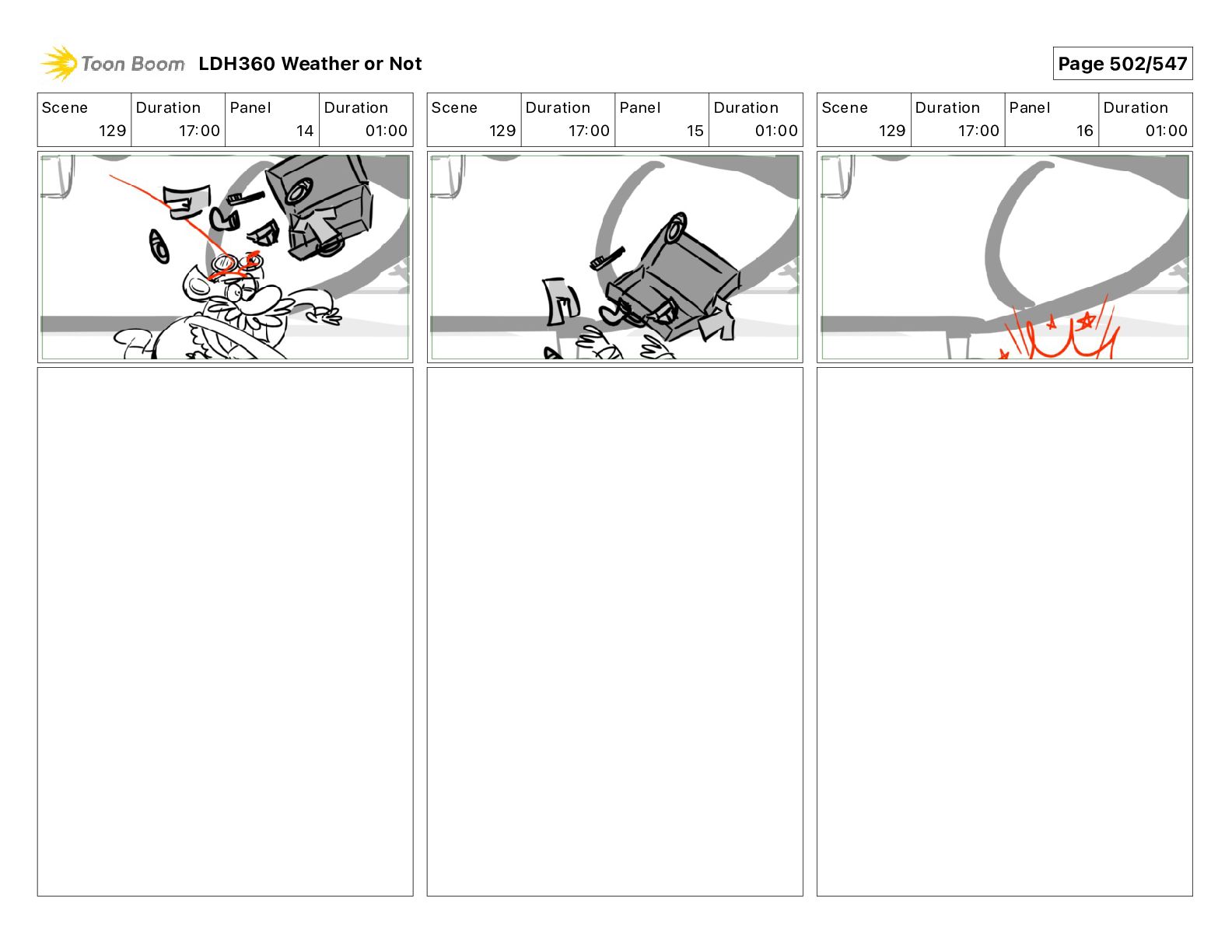 Toon Boom LDH360 Weather or Not

Page 502/547

| Scene | Duration | Panel | Duration |
|---|---|---|---|
| 129 | 17:00 | 14 | 01:00 |

| Scene | Duration | Panel | Duration |
|---|---|---|---|
| 129 | 17:00 | 15 | 01:00 |

| Scene | Duration | Panel | Duration |
|---|---|---|---|
| 129 | 17:00 | 16 | 01:00 |